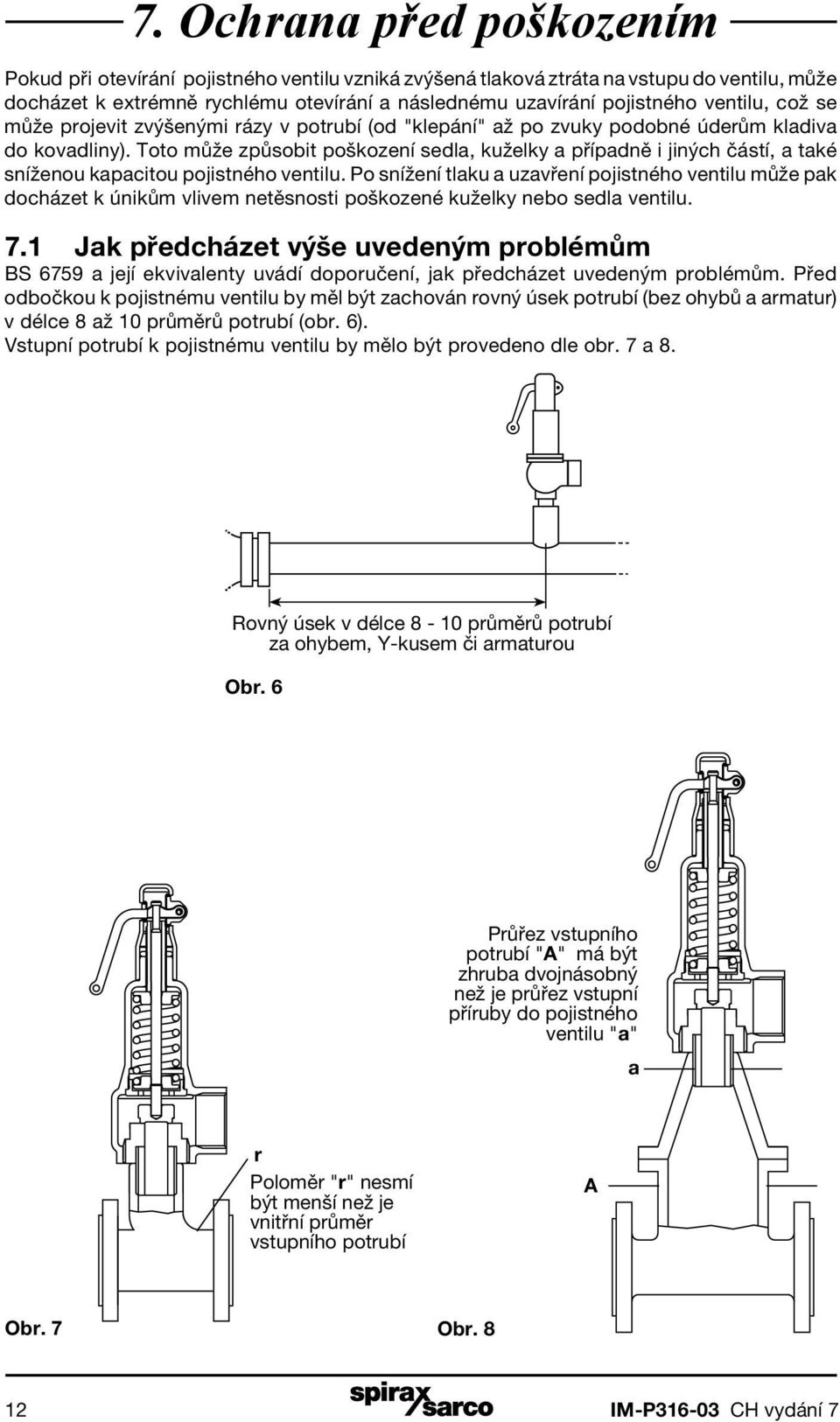 7. Ochrana před poškozením

Pokud při otevírání pojistného ventilu vzniká zvýšená tlaková ztráta na vstupu do ventilu, může docházet k extrémně rychlému otevírání a následnému uzavírání pojistného ventilu, což se může projevit zvýšenými rázy v potrubí (od "klepání" až po zvuky podobné úderům kladiva do kovadliny). Toto může způsobit poškození sedla, kuželky a případně i jiných částí, a také sníženou kapacitou pojistného ventilu. Po snížení tlaku a uzavření pojistného ventilu může pak docházet k únikům vlivem netěsnosti poškozené kuželky nebo sedla ventilu.

7.1 Jak předcházet výše uvedeným problémům

BS 6759 a její ekvivalenty uvádí doporučení, jak předcházet uvedeným problémům. Před odbočkou k pojistnému ventilu by měl být zachován rovný úsek potrubí (bez ohybů a armatur) v délce 8 až 10 průměrů potrubí (obr. 6).
Vstupní potrubí k pojistnému ventilu by mělo být provedeno dle obr. 7 a 8.

Rovný úsek v délce 8 - 10 průměrů potrubí za ohybem, Y-kusem či armaturou

Obr. 6

Průřez vstupního potrubí "A" má být zhruba dvojnásobný než je průřez vstupní příruby do pojistného ventilu "a"

a

r

Poloměr "r" nesmí být menší než je vnitřní průměr vstupního potrubí

A

Obr. 7

Obr. 8

12

spirax sarco

IM-P316-03 CH vydání 7